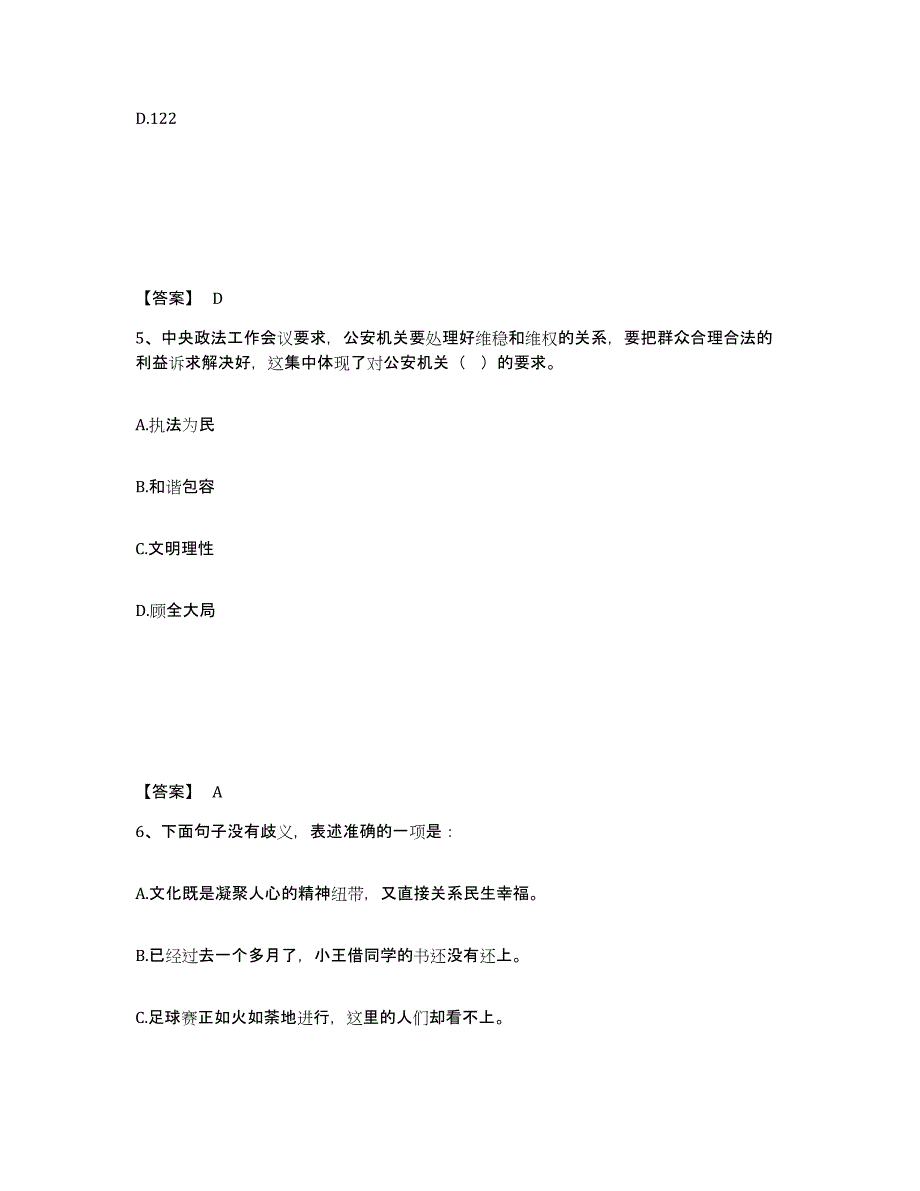 D.122

【答案】 D

5、中央政法工作会议要求，公安机关要处理好维稳和维权的关系，要把群众合理合法的利益诉求解决好，这集中体现了对公安机关（ ）的要求。

A.执法为民

B.和谐包容

C.文明理性

D.顾全大局

【答案】 A

6、下面句子没有歧义，表述准确的一项是：

A.文化既是凝聚人心的精神纽带，又直接关系民生幸福。

B.已经过去一个多月了，小王借同学的书还没有还上。

C.足球赛正如火如荼地进行，这里的人们却看不上。